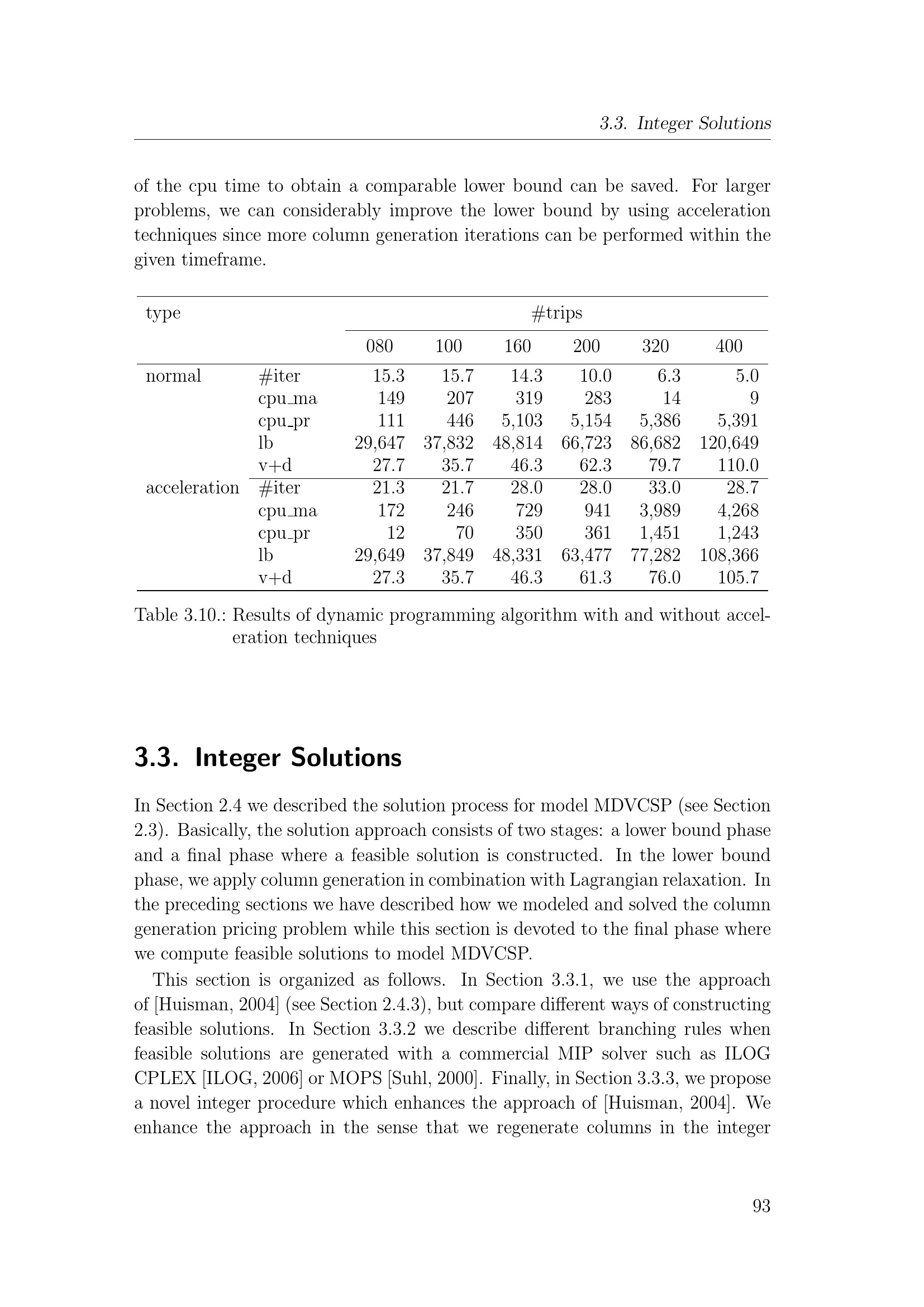 3.3. Integer Solutions

of the cpu time to obtain a comparable lower bound can be saved. For larger problems, we can considerably improve the lower bound by using acceleration techniques since more column generation iterations can be performed within the given timeframe.

| type | | #trips | | | | | |
|---|---|---|---|---|---|---|---|
| | | 080 | 100 | 160 | 200 | 320 | 400 |
| normal | #iter | 15.3 | 15.7 | 14.3 | 10.0 | 6.3 | 5.0 |
| | cpu_ma | 149 | 207 | 319 | 283 | 14 | 9 |
| | cpu_pr | 111 | 446 | 5,103 | 5,154 | 5,386 | 5,391 |
| | lb | 29,647 | 37,832 | 48,814 | 66,723 | 86,682 | 120,649 |
| | v+d | 27.7 | 35.7 | 46.3 | 62.3 | 79.7 | 110.0 |
| acceleration | #iter | 21.3 | 21.7 | 28.0 | 28.0 | 33.0 | 28.7 |
| | cpu_ma | 172 | 246 | 729 | 941 | 3,989 | 4,268 |
| | cpu_pr | 12 | 70 | 350 | 361 | 1,451 | 1,243 |
| | lb | 29,649 | 37,849 | 48,331 | 63,477 | 77,282 | 108,366 |
| | v+d | 27.3 | 35.7 | 46.3 | 61.3 | 76.0 | 105.7 |

Table 3.10.: Results of dynamic programming algorithm with and without acceleration techniques

3.3. Integer Solutions

In Section 2.4 we described the solution process for model MDVCSP (see Section 2.3). Basically, the solution approach consists of two stages: a lower bound phase and a final phase where a feasible solution is constructed. In the lower bound phase, we apply column generation in combination with Lagrangian relaxation. In the preceding sections we have described how we modeled and solved the column generation pricing problem while this section is devoted to the final phase where we compute feasible solutions to model MDVCSP.

This section is organized as follows. In Section 3.3.1, we use the approach of [Huisman, 2004] (see Section 2.4.3), but compare different ways of constructing feasible solutions. In Section 3.3.2 we describe different branching rules when feasible solutions are generated with a commercial MIP solver such as ILOG CPLEX [ILOG, 2006] or MOPS [Suhl, 2000]. Finally, in Section 3.3.3, we propose a novel integer procedure which enhances the approach of [Huisman, 2004]. We enhance the approach in the sense that we regenerate columns in the integer

93